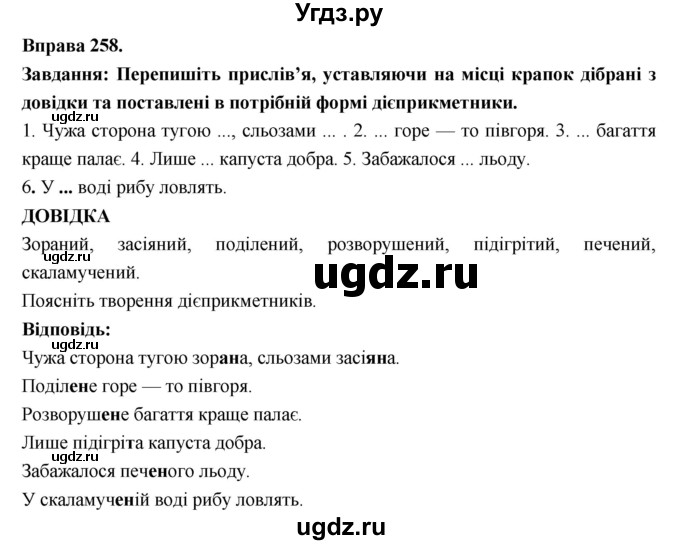 Угдз.ру

Вправа 258.

Завдання: Перепишіть прислів'я, уставляючи на місці крапок дібрані з довідки та поставлені в потрібній формі дієприкметники.

ugdz.ru

1. Чужа сторона тугою ..., сльозами ... . 2. ... горе — то півгоря. 3. ... багаття краще палає. 4. Лише ... капуста добра. 5. Забажалося ... льоду.

6. У ... воді рибу ловлять.

ДОВІДКА

Зораний, засіяний, поділений, розворушений, підігрітий, печений, скаламучений.

ugdz.ru

ugdz.ru

Поясніть творення дієприкметників.

Відповідь:

ugdz.ru

Чужа сторона тугою зорана, сльозами засіяна.

Поділене горе — то півгоря.

Розворушене багаття краще палає.

Лише підігріта капуста добра.

ugdz.ru

Забажалося печеного льоду.

У скаламученій воді рибу ловлять.

ugdz.ru